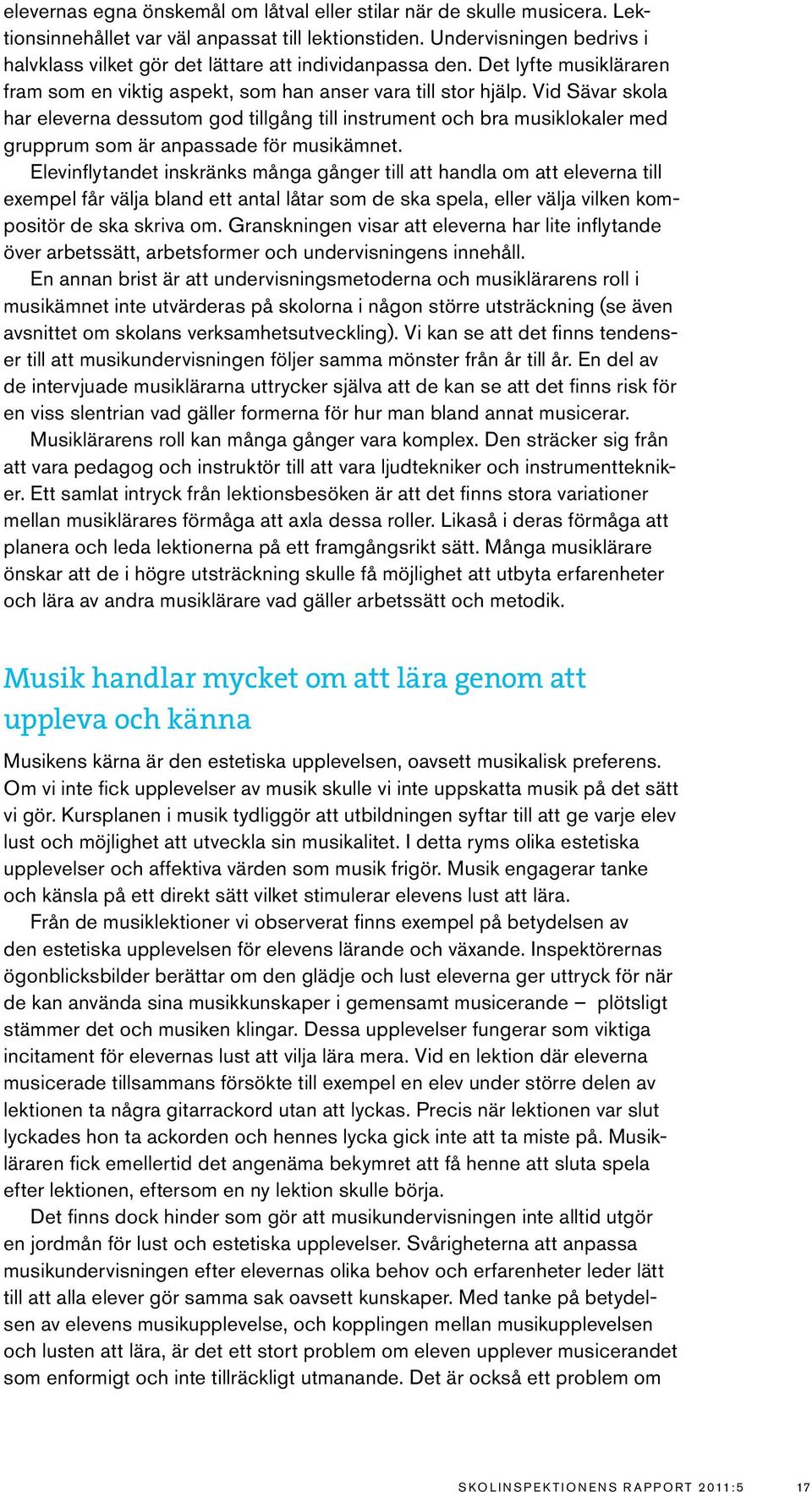 elevernas egna önskemål om låtval eller stilar när de skulle musicera. Lektionsinnehållet var väl anpassat till lektionstiden. Undervisningen bedrivs i halvklass vilket gör det lättare att individanpassa den. Det lyfte musikläraren fram som en viktig aspekt, som han anser vara till stor hjälp. Vid Sävar skola har eleverna dessutom god tillgång till instrument och bra musiklokaler med grupprum som är anpassade för musikämnet.

Elevinflytandet inskränks många gånger till att handla om att eleverna till exempel får välja bland ett antal låtar som de ska spela, eller välja vilken kompositör de ska skriva om. Granskningen visar att eleverna har lite inflytande över arbetssätt, arbetsformer och undervisningens innehåll.

En annan brist är att undervisningsmetoderna och musiklärarens roll i musikämnet inte utvärderas på skolorna i någon större utsträckning (se även avsnittet om skolans verksamhetsutveckling). Vi kan se att det finns tendenser till att musikundervisningen följer samma mönster från år till år. En del av de intervjuade musiklärarna uttrycker själva att de kan se att det finns risk för en viss slentrian vad gäller formerna för hur man bland annat musicerar.

Musiklärarens roll kan många gånger vara komplex. Den sträcker sig från att vara pedagog och instruktör till att vara ljudtekniker och instrumenttekniker. Ett samlat intryck från lektionsbesöken är att det finns stora variationer mellan musiklärares förmåga att axla dessa roller. Likaså i deras förmåga att planera och leda lektionerna på ett framgångsrikt sätt. Många musiklärare önskar att de i högre utsträckning skulle få möjlighet att utbyta erfarenheter och lära av andra musiklärare vad gäller arbetssätt och metodik.

Musik handlar mycket om att lära genom att uppleva och känna

Musikens kärna är den estetiska upplevelsen, oavsett musikalisk preferens. Om vi inte fick upplevelser av musik skulle vi inte uppskatta musik på det sätt vi gör. Kursplanen i musik tydliggör att utbildningen syftar till att ge varje elev lust och möjlighet att utveckla sin musikalitet. I detta ryms olika estetiska upplevelser och affektiva värden som musik frigör. Musik engagerar tanke och känsla på ett direkt sätt vilket stimulerar elevens lust att lära.

Från de musiklektioner vi observerat finns exempel på betydelsen av den estetiska upplevelsen för elevens lärande och växande. Inspektörernas ögonblicksbilder berättar om den glädje och lust eleverna ger uttryck för när de kan använda sina musikkunskaper i gemensamt musicerande – plötsligt stämmer det och musiken klingar. Dessa upplevelser fungerar som viktiga incitament för elevernas lust att vilja lära mera. Vid en lektion där eleverna musicerade tillsammans försökte till exempel en elev under större delen av lektionen ta några gitarrackord utan att lyckas. Precis när lektionen var slut lyckades hon ta ackorden och hennes lycka gick inte att ta miste på. Musikläraren fick emellertid det angenäma bekymret att få henne att sluta spela efter lektionen, eftersom en ny lektion skulle börja.

Det finns dock hinder som gör att musikundervisningen inte alltid utgör en jordmån för lust och estetiska upplevelser. Svårigheterna att anpassa musikundervisningen efter elevernas olika behov och erfarenheter leder lätt till att alla elever gör samma sak oavsett kunskaper. Med tanke på betydelsen av elevens musikupplevelse, och kopplingen mellan musikupplevelsen och lusten att lära, är det ett stort problem om eleven upplever musicerandet som enformigt och inte tillräckligt utmanande. Det är också ett problem om

SKOLINSPEKTIONENS RAPPORT 2011:5 17